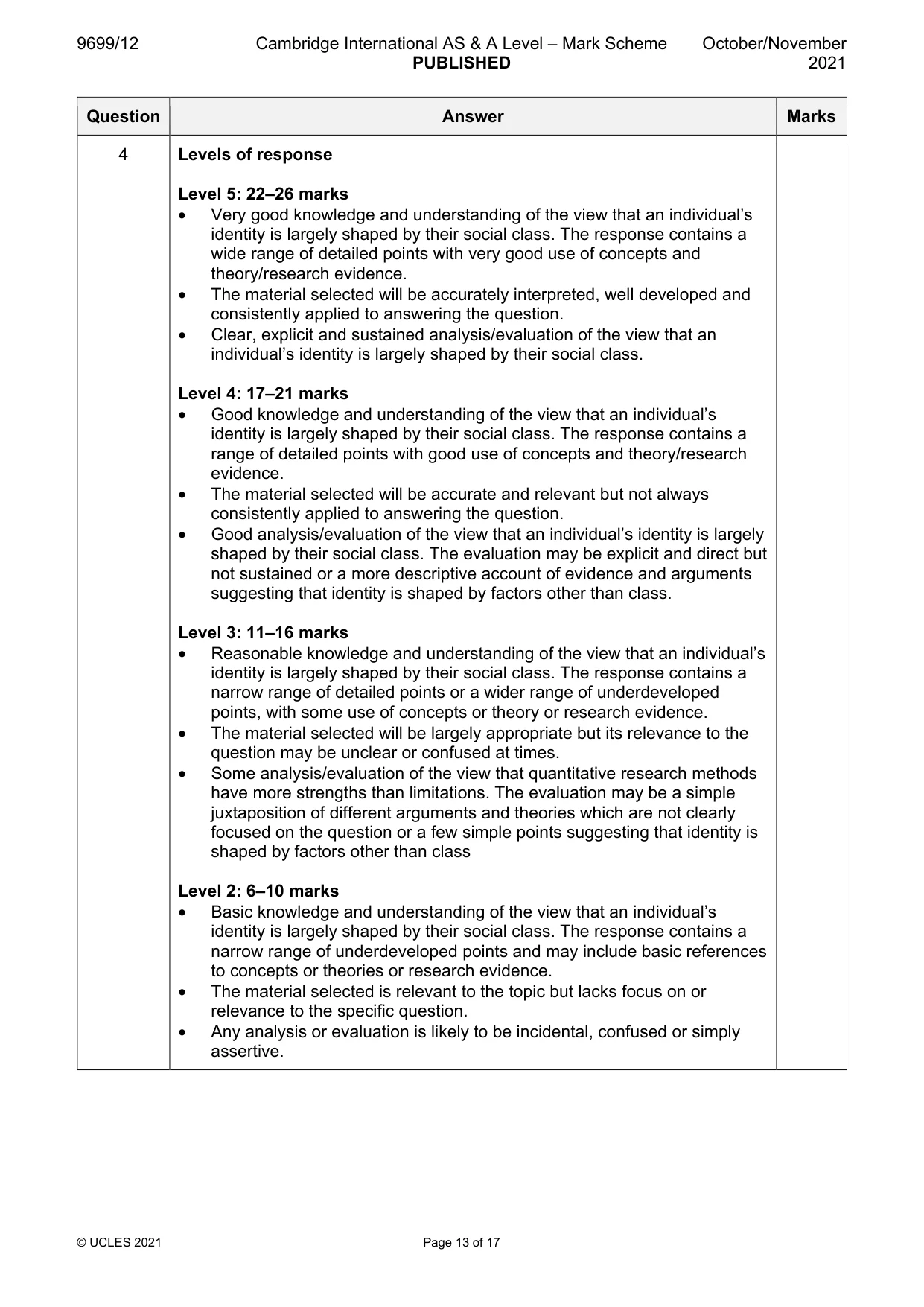 9699/12 Cambridge International AS & A Level – Mark Scheme PUBLISHED October/November 2021

| Question | Answer | Marks |
|---|---|---|
| 4 | Levels of response<br><br>Level 5: 22–26 marks<br>• Very good knowledge and understanding of the view that an individual's identity is largely shaped by their social class. The response contains a wide range of detailed points with very good use of concepts and theory/research evidence.<br>• The material selected will be accurately interpreted, well developed and consistently applied to answering the question.<br>• Clear, explicit and sustained analysis/evaluation of the view that an individual's identity is largely shaped by their social class.<br><br>Level 4: 17–21 marks<br>• Good knowledge and understanding of the view that an individual's identity is largely shaped by their social class. The response contains a range of detailed points with good use of concepts and theory/research evidence.<br>• The material selected will be accurate and relevant but not always consistently applied to answering the question.<br>• Good analysis/evaluation of the view that an individual's identity is largely shaped by their social class. The evaluation may be explicit and direct but not sustained or a more descriptive account of evidence and arguments suggesting that identity is shaped by factors other than class.<br><br>Level 3: 11–16 marks<br>• Reasonable knowledge and understanding of the view that an individual's identity is largely shaped by their social class. The response contains a narrow range of detailed points or a wider range of underdeveloped points, with some use of concepts or theory or research evidence.<br>• The material selected will be largely appropriate but its relevance to the question may be unclear or confused at times.<br>• Some analysis/evaluation of the view that quantitative research methods have more strengths than limitations. The evaluation may be a simple juxtaposition of different arguments and theories which are not clearly focused on the question or a few simple points suggesting that identity is shaped by factors other than class<br><br>Level 2: 6–10 marks<br>• Basic knowledge and understanding of the view that an individual's identity is largely shaped by their social class. The response contains a narrow range of underdeveloped points and may include basic references to concepts or theories or research evidence.<br>• The material selected is relevant to the topic but lacks focus on or relevance to the specific question.<br>• Any analysis or evaluation is likely to be incidental, confused or simply assertive. | |

© UCLES 2021 Page 13 of 17